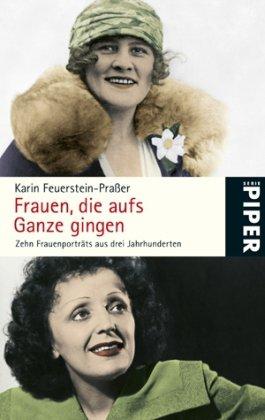 Karin Feuerstein-Praßer

Frauen, die aufs Ganze gingen

Zehn Frauenporträts aus drei Jahrhunderten

SERIE
PIPER